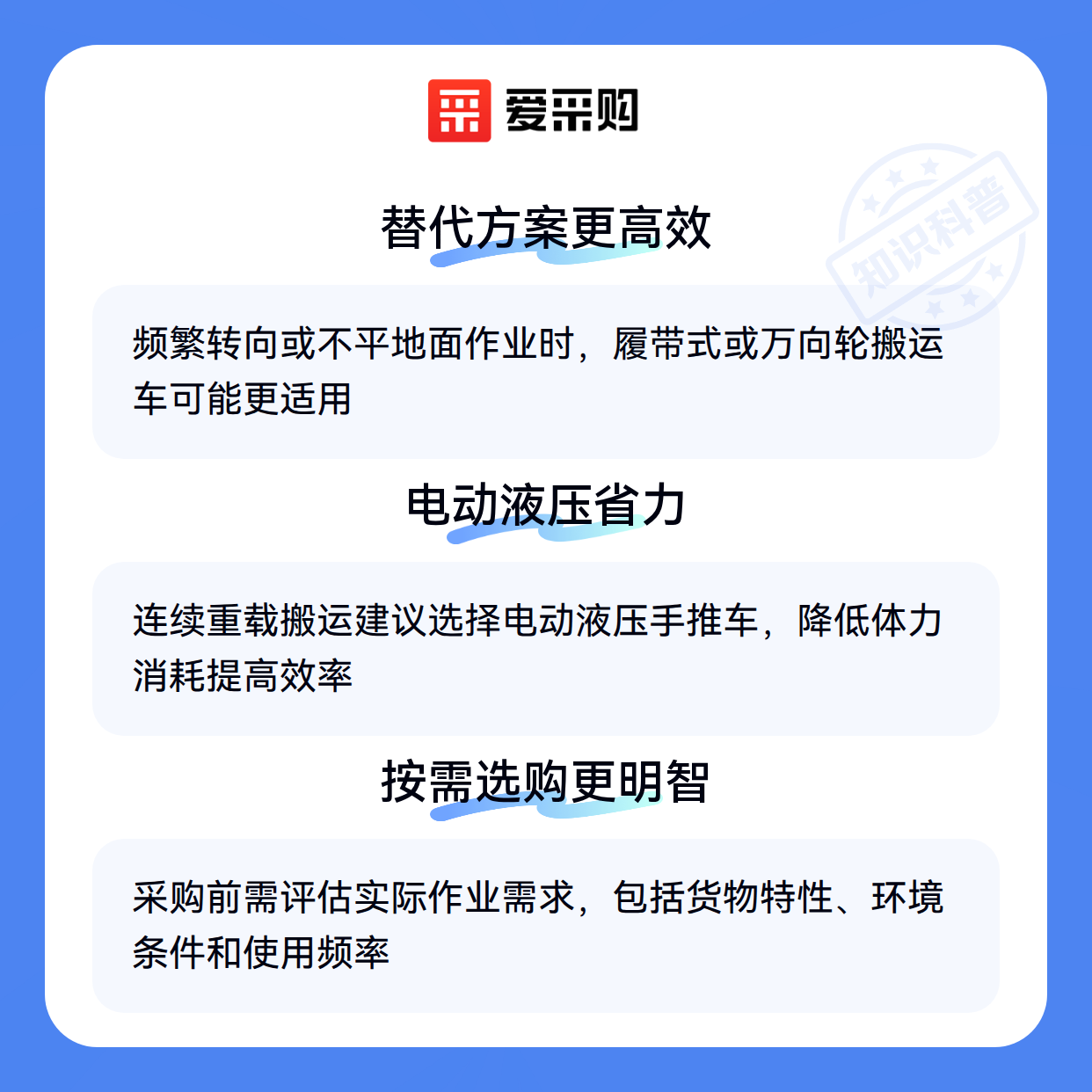 爱采购

替代方案更高效

频繁转向或不平地面作业时，履带式或万向轮搬运车可能更适用

电动液压省力

连续重载搬运建议选择电动液压手推车，降低体力消耗提高效率

按需选购更明智

采购前需评估实际作业需求，包括货物特性、环境条件和使用频率

知识科普